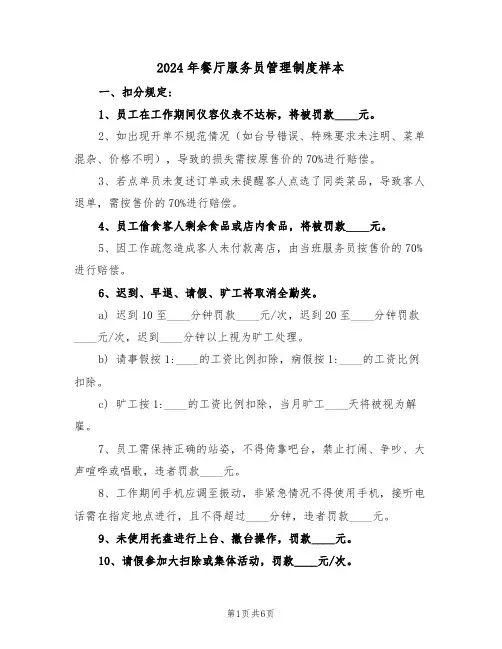 2024年餐厅服务员管理制度样本

一、扣分规定：

1、员工在工作期间仪容仪表不达标，将被罚款____元。

2、如出现开单不规范情况（如台号错误、特殊要求未注明、菜单混杂、价格不明），导致的损失需按原售价的70%进行赔偿。

3、若点单员未复述订单或未提醒客人点选了同类菜品，导致客人退单，需按售价的70%进行赔偿。

4、员工偷食客人剩余食品或店内食品，将被罚款____元。

5、因工作疏忽造成客人未付款离店，由当班服务员按售价的70%进行赔偿。

6、迟到、早退、请假、旷工将取消全勤奖。

a) 迟到10至____分钟罚款____元/次，迟到20至____分钟罚款____元/次，迟到____分钟以上视为旷工处理。

b) 请事假按1:____的工资比例扣除，病假按1:____的工资比例扣除。

c) 旷工按1:____的工资比例扣除，当月旷工____天将被视为解雇。

7、员工需保持正确的站姿，不得倚靠吧台，禁止打闹、争吵、大声喧哗或唱歌，违者罚款____元。

8、工作期间手机应调至振动，非紧急情况不得使用手机，接听电话需在指定地点进行，且不得超过____分钟，违者罚款____元。

9、未使用托盘进行上台、撤台操作，罚款____元。

10、请假参加大扫除或集体活动，罚款____元/次。

第1页共6页